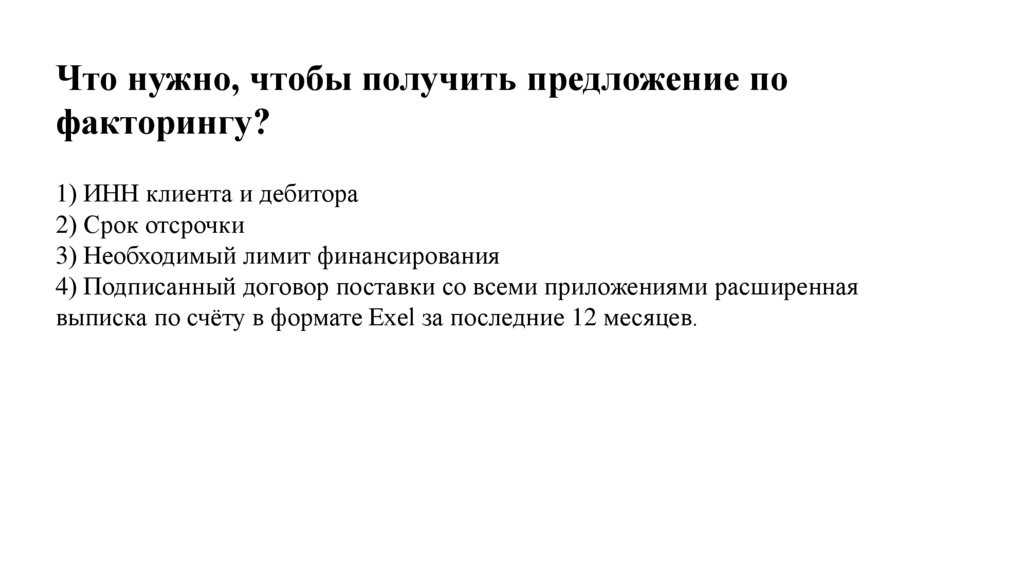 Что нужно, чтобы получить предложение по факторингу?

1) ИНН клиента и дебитора
2) Срок отсрочки
3) Необходимый лимит финансирования
4) Подписанный договор поставки со всеми приложениями расширенная выписка по счёту в формате Exel за последние 12 месяцев.